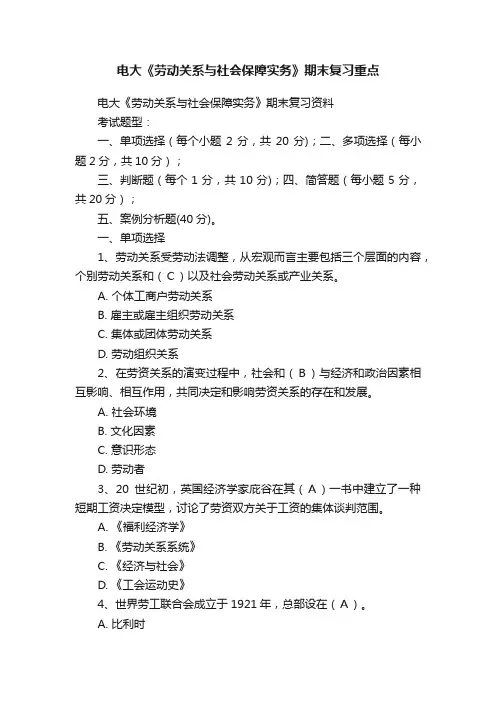 电大《劳动关系与社会保障实务》期末复习重点

电大《劳动关系与社会保障实务》期末复习资料

考试题型：

一、单项选择（每个小题 2 分，共 20 分）；二、多项选择（每小题 2 分，共 10 分）；

三、判断题（每个 1 分，共 10 分）；四、简答题（每小题 5 分，共 20 分）；

五、案例分析题(40 分)。

一、单项选择

1、劳动关系受劳动法调整，从宏观而言主要包括三个层面的内容，个别劳动关系和（ C ）以及社会劳动关系或产业关系。

A. 个体工商户劳动关系

B. 雇主或雇主组织劳动关系

C. 集体或团体劳动关系

D. 劳动组织关系

2、在劳资关系的演变过程中，社会和（ B ）与经济和政治因素相互影响、相互作用，共同决定和影响劳资关系的存在和发展。

A. 社会环境

B. 文化因素

C. 意识形态

D. 劳动者

3、20 世纪初，英国经济学家庇谷在其（ A ）一书中建立了一种短期工资决定模型，讨论了劳资双方关于工资的集体谈判范围。

A. 《福利经济学》

B. 《劳动关系系统》

C. 《经济与社会》

D. 《工会运动史》

4、世界劳工联合会成立于 1921 年，总部设在（ A ）。

A. 比利时